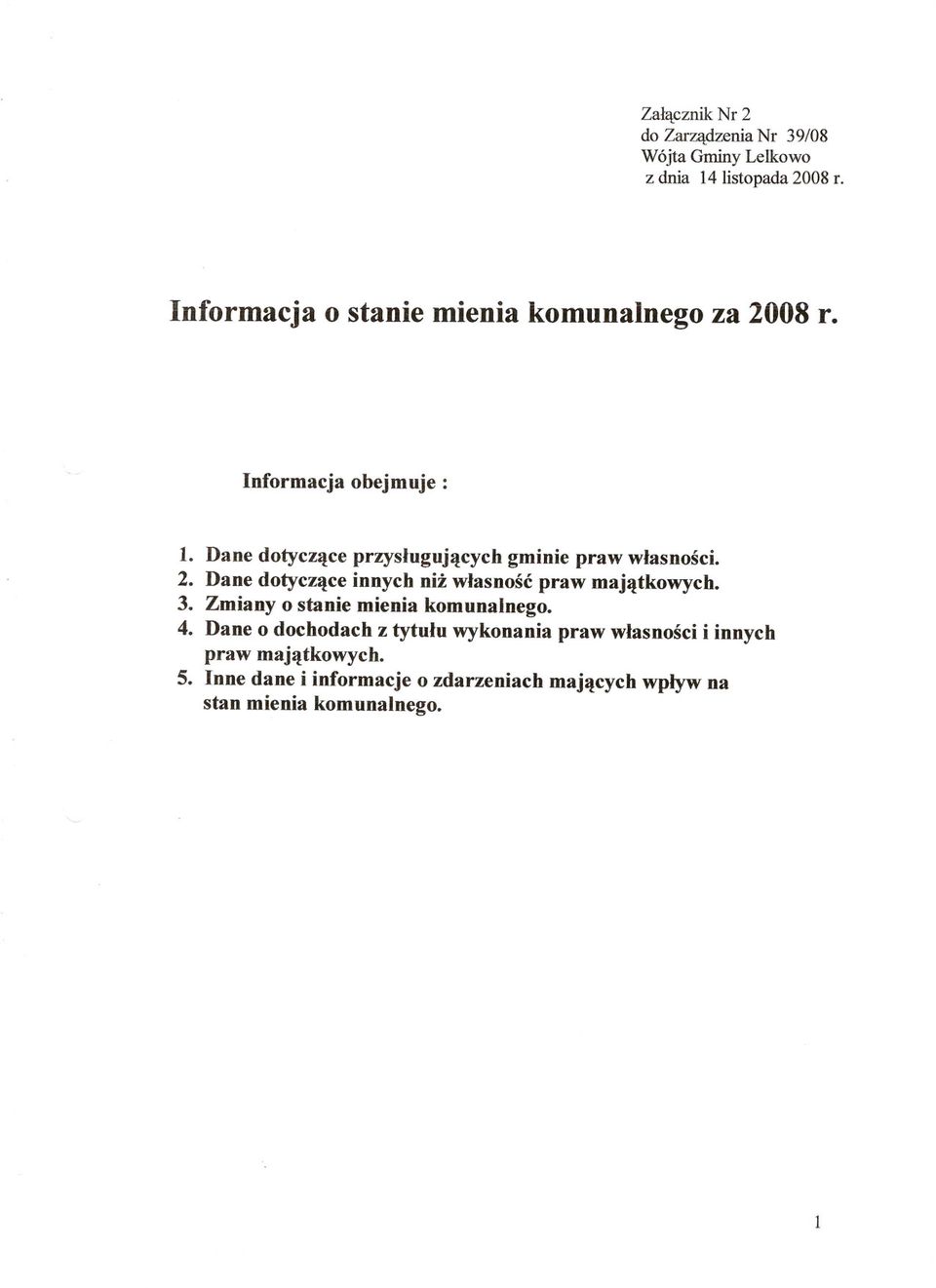 Załącznik Nr 2
do Zarządzenia Nr 39/08
Wójta Gminy Lelkowo
z dnia 14 listopada 2008 r.

Informacja o stanie mienia komunalnego za 2008 r.

Informacja obejmuje :

1. Dane dotyczące przysługujących gminie praw własności.
2. Dane dotyczące innych niż własność praw majątkowych.
3. Zmiany o stanie mienia komunalnego.
4. Dane o dochodach z tytułu wykonania praw własności i innych praw majątkowych.
5. Inne dane i informacje o zdarzeniach mających wpływ na stan mienia komunalnego.

1